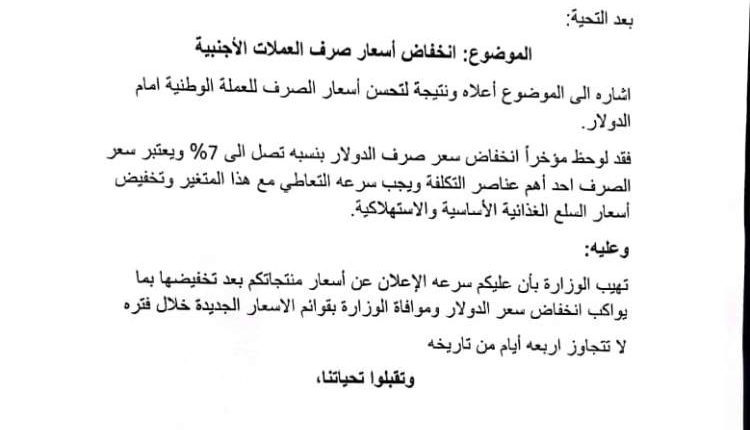 بعد التحية:

الموضوع: انخفاض أسعار صرف العملات الأجنبية

اشاره الى الموضوع أعلاه ونتيجة لتحسن أسعار الصرف للعملة الوطنية امام الدولار.

فقد لوحظ مؤخراً انخفاض سعر صرف الدولار بنسبه تصل الى 7% ويعتبر سعر الصرف احد أهم عناصر التكلفة ويجب سرعه التعاطي مع هذا المتغير وتخفيض أسعار السلع الغذائية الأساسية والاستهلاكية.

وعليه:

تهيب الوزارة بأن عليكم سرعه الإعلان عن أسعار منتجاتكم بعد تخفيضها بما يواكب انخفاض سعر الدولار وموافاة الوزارة بقوائم الاسعار الجديدة خلال فتره

لا تتجاوز اربعه أيام من تاريخه

وتقبلوا تحياتنا،